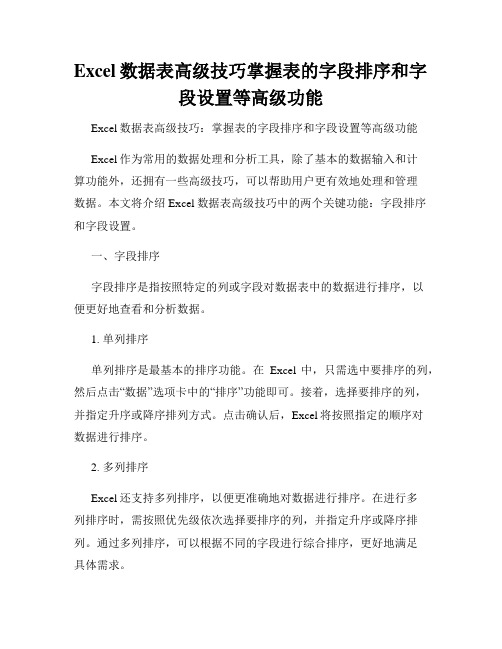 Excel 数据表高级技巧掌握表的字段排序和字段设置等高级功能

Excel 数据表高级技巧：掌握表的字段排序和字段设置等高级功能

Excel 作为常用的数据处理和分析工具，除了基本的数据输入和计算功能外，还拥有一些高级技巧，可以帮助用户更有效地处理和管理数据。本文将介绍 Excel 数据表高级技巧中的两个关键功能：字段排序和字段设置。

一、字段排序

字段排序是指按照特定的列或字段对数据表中的数据进行排序，以便更好地查看和分析数据。

1. 单列排序

单列排序是最基本的排序功能。在 Excel 中，只需选中要排序的列，然后点击“数据”选项卡中的“排序”功能即可。接着，选择要排序的列，并指定升序或降序排列方式。点击确认后，Excel 将按照指定的顺序对数据进行排序。

2. 多列排序

Excel 还支持多列排序，以便更准确地对数据进行排序。在进行多列排序时，需按照优先级依次选择要排序的列，并指定升序或降序排列。通过多列排序，可以根据不同的字段进行综合排序，更好地满足具体需求。